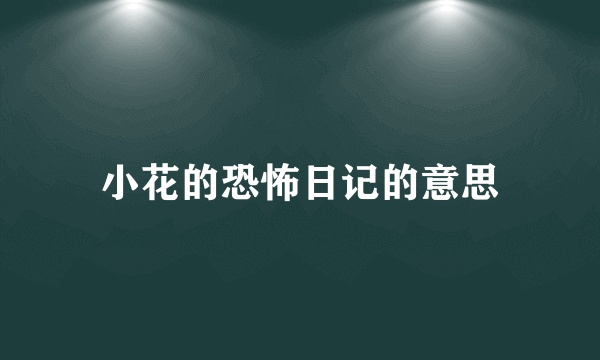 小花的恐怖日记的意思